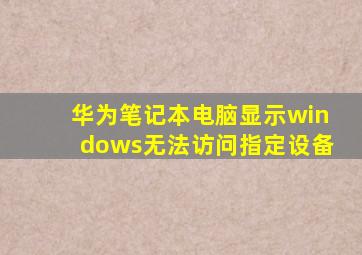 华为笔记本电脑显示windows无法访问指定设备